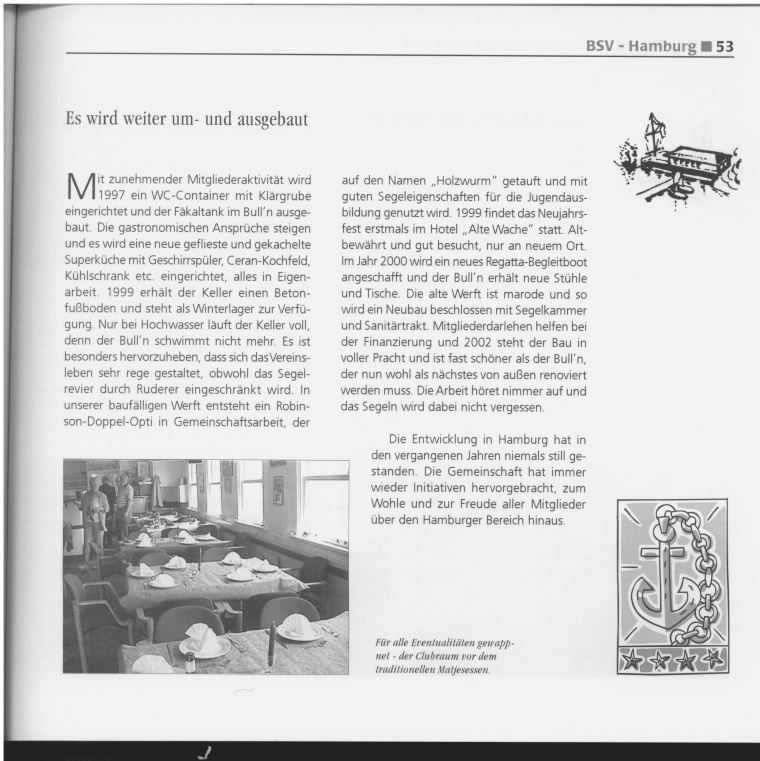 BSV - Hamburg ■ 53

Es wird weiter um- und ausgebaut

Mit zunehmender Mitgliederaktivität wird 1997 ein WC-Container mit Klärgrube eingerichtet und der Fäkaltank im Bull'n ausgebaut. Die gastronomischen Ansprüche steigen und es wird eine neue geflieste und gekachelte Superküche mit Geschirrspüler, Ceran-Kochfeld, Kühlschrank etc. eingerichtet, alles in Eigenarbeit. 1999 erhält der Keller einen Betonfußboden und steht als Winterlager zur Verfügung. Nur bei Hochwasser läuft der Keller voll, denn der Bull'n schwimmt nicht mehr. Es ist besonders hervorzuheben, dass sich das Vereinsleben sehr rege gestaltet, obwohl das Segelrevier durch Ruderer eingeschränkt wird. In unserer baufälligen Werft entsteht ein Robinson-Doppel-Opti in Gemeinschaftsarbeit, der auf den Namen „Holzwurm" getauft und mit guten Segeleigenschaften für die Jugendausbildung genutzt wird. 1999 findet das Neujahrsfest erstmals im Hotel „Alte Wache" statt. Altbewährt und gut besucht, nur an neuem Ort. Im Jahr 2000 wird ein neues Regatta-Begleitboot angeschafft und der Bull'n erhält neue Stühle und Tische. Die alte Werft ist marode und so wird ein Neubau beschlossen mit Segelkammer und Sanitärtrakt. Mitgliederdarlehen helfen bei der Finanzierung und 2002 steht der Bau in voller Pracht und ist fast schöner als der Bull'n, der nun wohl als nächstes von außen renoviert werden muss. Die Arbeit höret nimmer auf und das Segeln wird dabei nicht vergessen.

Die Entwicklung in Hamburg hat in den vergangenen Jahren niemals still gestanden. Die Gemeinschaft hat immer wieder Initiativen hervorgebracht, zum Wohle und zur Freude aller Mitglieder über den Hamburger Bereich hinaus.

Für alle Eventualitäten gewappnet - der Clubraum vor dem traditionellen Matjesessen.